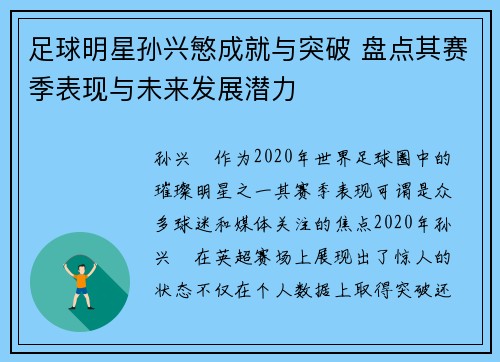 足球明星孙兴慜成就与突破 盘点其赛季表现与未来发展潜力

孙兴 作为2020年世界足球圈中的璀璨明星之一其赛季表现可谓是众多球迷和媒体关注的焦点2020年孙兴 在英超赛场上展现出了惊人的状态不仅在个人数据上取得突破还